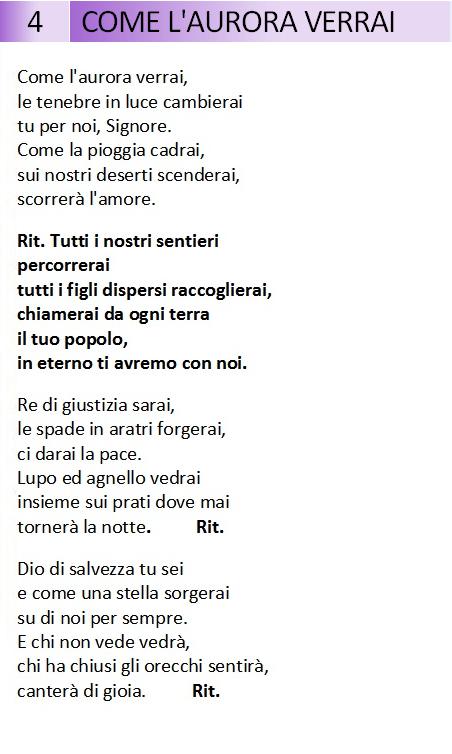 4 COME L'AURORA VERRAI

Come l'aurora verrai,
le tenebre in luce cambierai
tu per noi, Signore.
Come la pioggia cadrai,
sui nostri deserti scenderai,
scorrerà l'amore.

Rit. Tutti i nostri sentieri
percorrerai
tutti i figli dispersi raccoglierai,
chiamerai da ogni terra
il tuo popolo,
in eterno ti avremo con noi.

Re di giustizia sarai,
le spade in aratri forgerai,
ci darai la pace.
Lupo ed agnello vedrai
insieme sui prati dove mai
tornerà la notte. Rit.

Dio di salvezza tu sei
e come una stella sorgerai
su di noi per sempre.
E chi non vede vedrà,
chi ha chiusi gli orecchi sentirà,
canterà di gioia. Rit.